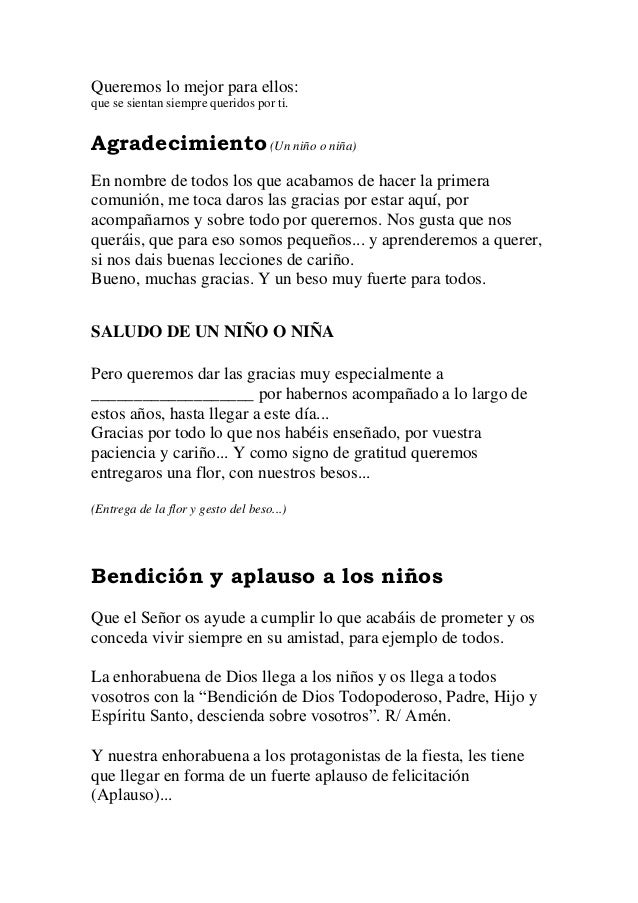 Queremos lo mejor para ellos:
que se sientan siempre queridos por ti.

Agradecimiento (Un niño o niña)

En nombre de todos los que acabamos de hacer la primera comunión, me toca daros las gracias por estar aquí, por acompañarnos y sobre todo por querernos. Nos gusta que nos queráis, que para eso somos pequeños... y aprenderemos a querer, si nos dais buenas lecciones de cariño.
Bueno, muchas gracias. Y un beso muy fuerte para todos.

SALUDO DE UN NIÑO O NIÑA

Pero queremos dar las gracias muy especialmente a __________________ por habernos acompañado a lo largo de estos años, hasta llegar a este día...
Gracias por todo lo que nos habéis enseñado, por vuestra paciencia y cariño... Y como signo de gratitud queremos entregaros una flor, con nuestros besos...

(Entrega de la flor y gesto del beso...)

Bendición y aplauso a los niños

Que el Señor os ayude a cumplir lo que acabáis de prometer y os conceda vivir siempre en su amistad, para ejemplo de todos.

La enhorabuena de Dios llega a los niños y os llega a todos vosotros con la “Bendición de Dios Todopoderoso, Padre, Hijo y Espíritu Santo, descienda sobre vosotros”. R/ Amén.

Y nuestra enhorabuena a los protagonistas de la fiesta, les tiene que llegar en forma de un fuerte aplauso de felicitación (Aplauso)...